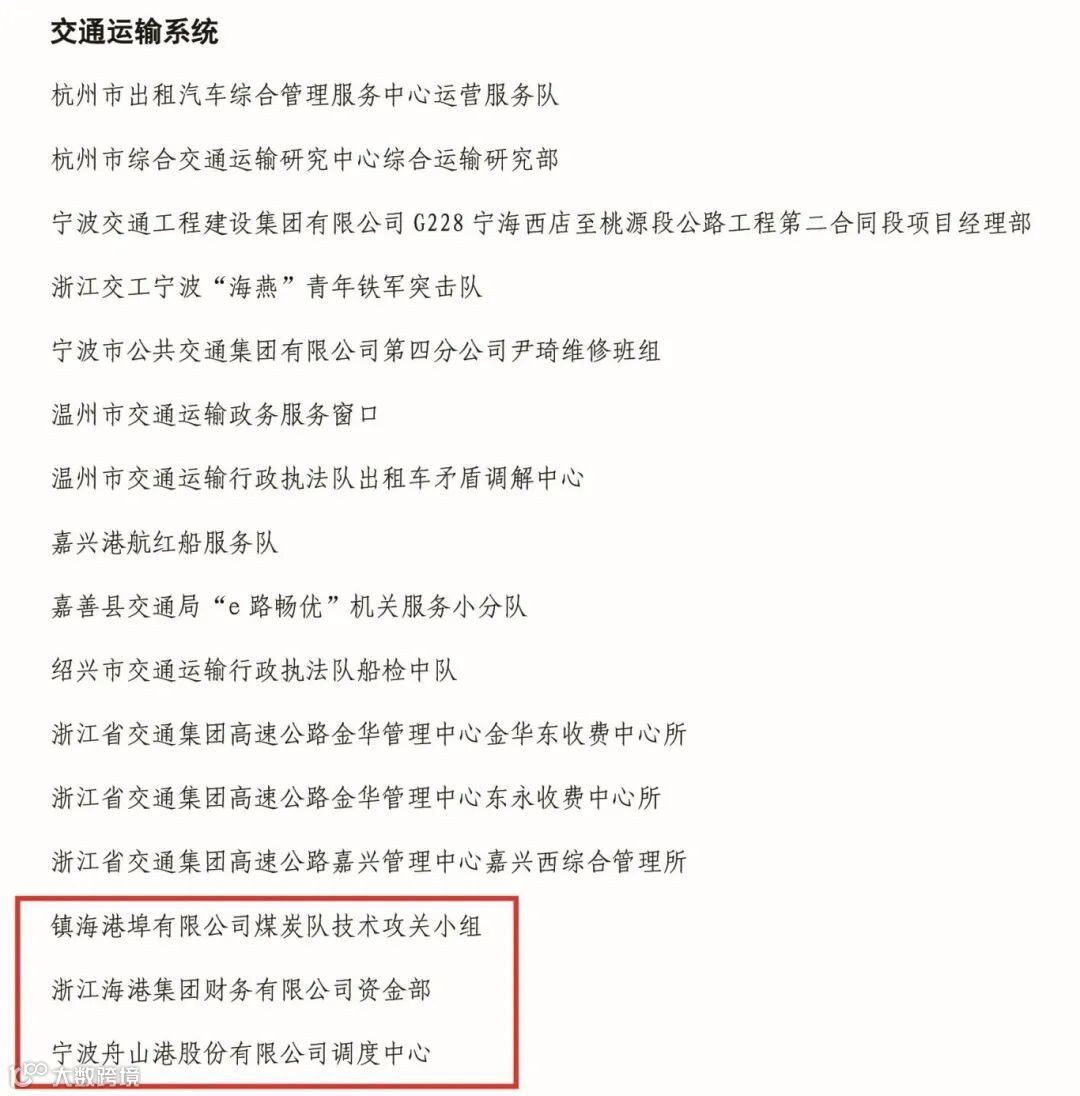 交通运输系统

杭州市出租汽车综合管理服务中心运营服务队

杭州市综合交通运输研究中心综合运输研究部

宁波交通工程建设集团有限公司 G228 宁海西店至桃源段公路工程第二合同段项目经理部

浙江交工宁波“海燕”青年铁军突击队

宁波市公共交通集团有限公司第四分公司尹琦维修班组

温州市交通运输政务服务窗口

温州市交通运输行政执法队出租车矛盾调解中心

嘉兴港航红船服务队

嘉善县交通局“e 路畅优”机关服务小分队

绍兴市交通运输行政执法队船检中队

浙江省交通集团高速公路金华管理中心金华东收费中心所

浙江省交通集团高速公路金华管理中心东永收费中心所

浙江省交通集团高速公路嘉兴管理中心嘉兴西综合管理所

镇海港埠有限公司煤炭队技术攻关小组

浙江海港集团财务有限公司资金部

宁波舟山港股份有限公司调度中心

大数跨境